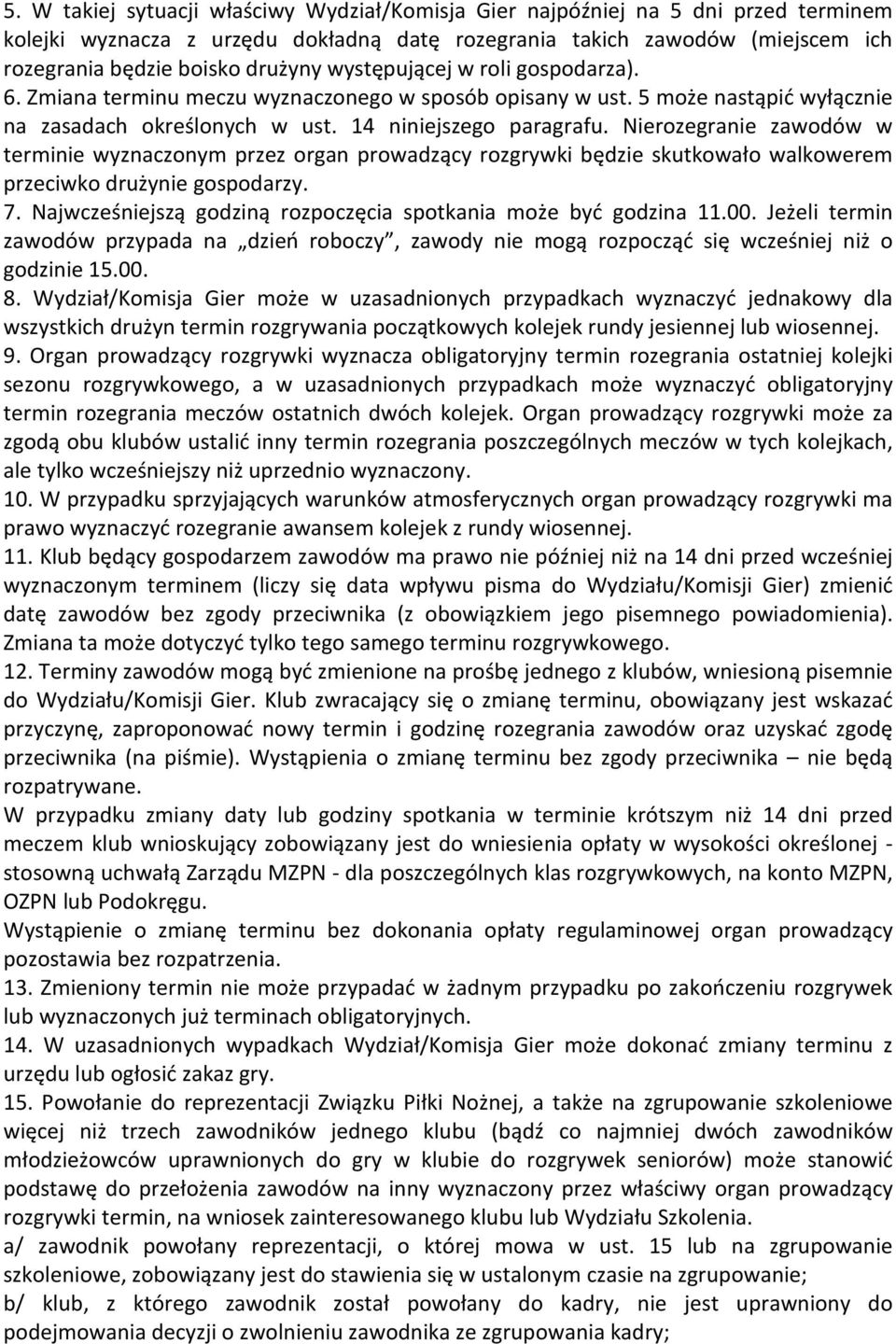 5. W takiej sytuacji właściwy Wydział/Komisja Gier najpóźniej na 5 dni przed terminem kolejki wyznacza z urzędu dokładną datę rozegrania takich zawodów (miejscem ich rozegrania będzie boisko drużyny występującej w roli gospodarza). 6. Zmiana terminu meczu wyznaczonego w sposób opisany w ust. 5 może nastąpić wyłącznie na zasadach określonych w ust. 14 niniejszego paragrafu. Nierozegranie zawodów w terminie wyznaczonym przez organ prowadzący rozgrywki będzie skutkowało walkowerem przeciwko drużynie gospodarzy.
7. Najwcześniejszą godziną rozpoczęcia spotkania może być godzina 11.00. Jeżeli termin zawodów przypada na „dzień roboczy", zawody nie mogą rozpocząć się wcześniej niż o godzinie 15.00.
8. Wydział/Komisja Gier może w uzasadnionych przypadkach wyznaczyć jednakowy dla wszystkich drużyn termin rozgrywania początkowych kolejek rundy jesiennej lub wiosennej.
9. Organ prowadzący rozgrywki wyznacza obligatoryjny termin rozegrania ostatniej kolejki sezonu rozgrywkowego, a w uzasadnionych przypadkach może wyznaczyć obligatoryjny termin rozegrania meczów ostatnich dwóch kolejek. Organ prowadzący rozgrywki może za zgodą obu klubów ustalić inny termin rozegrania poszczególnych meczów w tych kolejkach, ale tylko wcześniejszy niż uprzednio wyznaczony.
10. W przypadku sprzyjających warunków atmosferycznych organ prowadzący rozgrywki ma prawo wyznaczyć rozegranie awansem kolejek z rundy wiosennej.
11. Klub będący gospodarzem zawodów ma prawo nie później niż na 14 dni przed wcześniej wyznaczonym terminem (liczy się data wpływu pisma do Wydziału/Komisji Gier) zmienić datę zawodów bez zgody przeciwnika (z obowiązkiem jego pisemnego powiadomienia). Zmiana ta może dotyczyć tylko tego samego terminu rozgrywkowego.
12. Terminy zawodów mogą być zmienione na prośbę jednego z klubów, wniesioną pisemnie do Wydziału/Komisji Gier. Klub zwracający się o zmianę terminu, obowiązany jest wskazać przyczynę, zaproponować nowy termin i godzinę rozegrania zawodów oraz uzyskać zgodę przeciwnika (na piśmie). Wystąpienia o zmianę terminu bez zgody przeciwnika – nie będą rozpatrywane.
W przypadku zmiany daty lub godziny spotkania w terminie krótszym niż 14 dni przed meczem klub wnioskujący zobowiązany jest do wniesienia opłaty w wysokości określonej - stosowną uchwałą Zarządu MZPN - dla poszczególnych klas rozgrywkowych, na konto MZPN, OZPN lub Podokręgu.
Wystąpienie o zmianę terminu bez dokonania opłaty regulaminowej organ prowadzący pozostawia bez rozpatrzenia.
13. Zmieniony termin nie może przypadać w żadnym przypadku po zakończeniu rozgrywek lub wyznaczonych już terminach obligatoryjnych.
14. W uzasadnionych wypadkach Wydział/Komisja Gier może dokonać zmiany terminu z urzędu lub ogłosić zakaz gry.
15. Powołanie do reprezentacji Związku Piłki Nożnej, a także na zgrupowanie szkoleniowe więcej niż trzech zawodników jednego klubu (bądź co najmniej dwóch zawodników młodzieżowców uprawnionych do gry w klubie do rozgrywek seniorów) może stanowić podstawę do przełożenia zawodów na inny wyznaczony przez właściwy organ prowadzący rozgrywki termin, na wniosek zainteresowanego klubu lub Wydziału Szkolenia.
a/ zawodnik powołany reprezentacji, o której mowa w ust. 15 lub na zgrupowanie szkoleniowe, zobowiązany jest do stawienia się w ustalonym czasie na zgrupowanie;
b/ klub, z którego zawodnik został powołany do kadry, nie jest uprawniony do podejmowania decyzji o zwolnieniu zawodnika ze zgrupowania kadry;